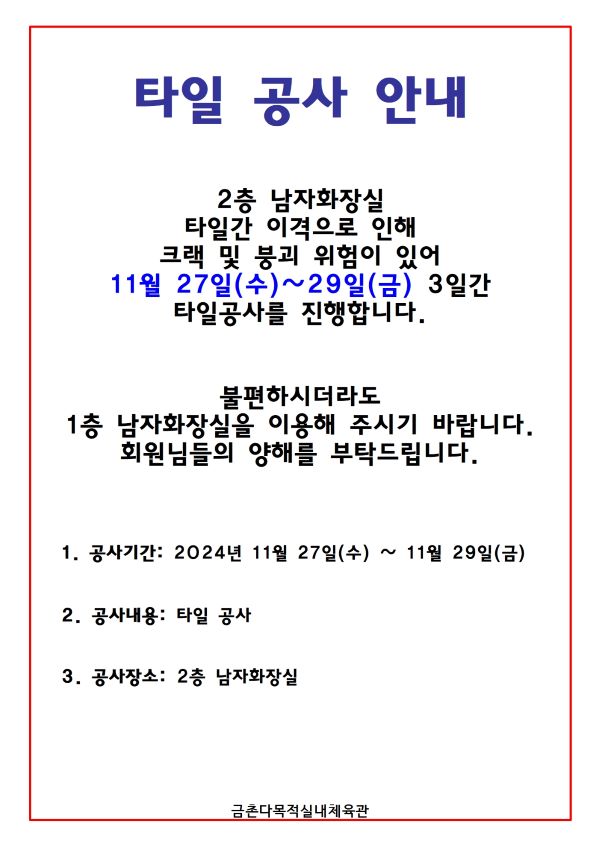 타일 공사 안내

2층 남자화장실
타일간 이격으로 인해
크랙 및 붕괴 위험이 있어
11월 27일(수)~29일(금) 3일간
타일공사를 진행합니다.

불편하시더라도
1층 남자화장실을 이용해 주시기 바랍니다.
회원님들의 양해를 부탁드립니다.

1. 공사기간: 2024년 11월 27일(수) ~ 11월 29일(금)

2. 공사내용: 타일 공사

3. 공사장소: 2층 남자화장실

금촌다목적실내체육관